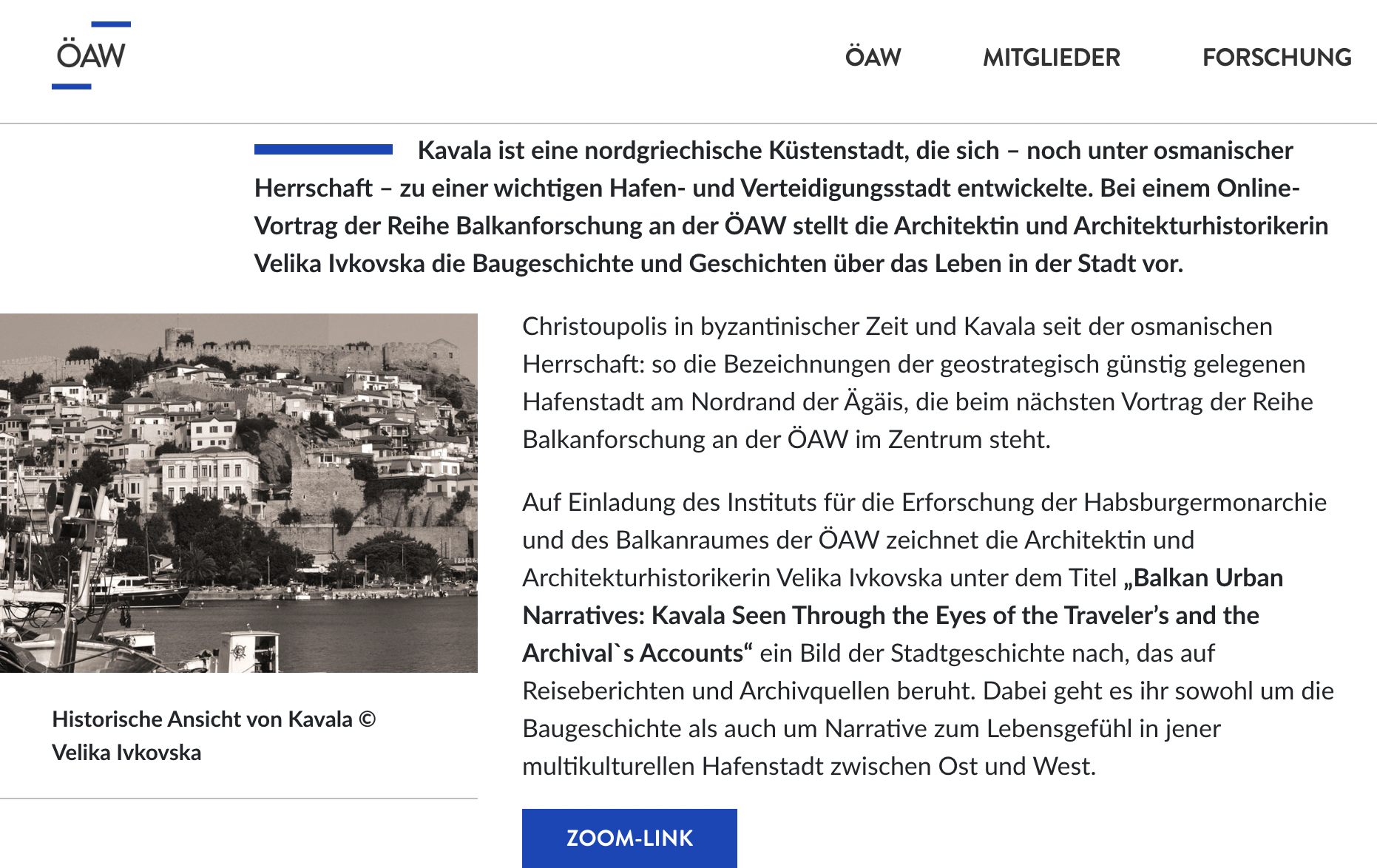 ÖAW

ÖAW MITGLIEDER FORSCHUNG

Kavala ist eine nordgriechische Küstenstadt, die sich – noch unter osmanischer Herrschaft – zu einer wichtigen Hafen- und Verteidigungsstadt entwickelte. Bei einem Online-Vortrag der Reihe Balkanforschung an der ÖAW stellt die Architektin und Architekturhistorikerin Velika Ivkovska die Baugeschichte und Geschichten über das Leben in der Stadt vor.

Historische Ansicht von Kavala © Velika Ivkovska

Christoupolis in byzantinischer Zeit und Kavala seit der osmanischen Herrschaft: so die Bezeichnungen der geostrategisch günstig gelegenen Hafenstadt am Nordrand der Ägäis, die beim nächsten Vortrag der Reihe Balkanforschung an der ÖAW im Zentrum steht.

Auf Einladung des Instituts für die Erforschung der Habsburgermonarchie und des Balkanraumes der ÖAW zeichnet die Architektin und Architekturhistorikerin Velika Ivkovska unter dem Titel „Balkan Urban Narratives: Kavala Seen Through the Eyes of the Traveler’s and the Archival`s Accounts“ ein Bild der Stadtgeschichte nach, das auf Reiseberichten und Archivquellen beruht. Dabei geht es ihr sowohl um die Baugeschichte als auch um Narrative zum Lebensgefühl in jener multikulturellen Hafenstadt zwischen Ost und West.

ZOOM-LINK